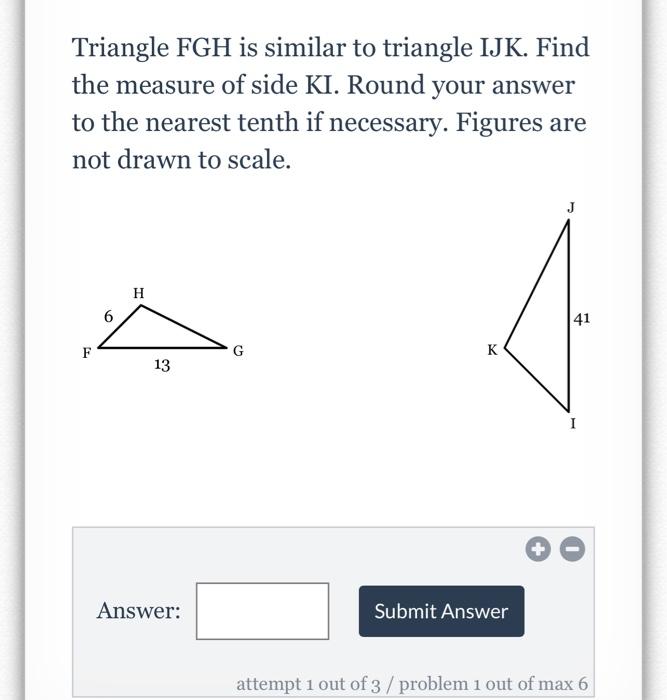 Triangle FGH is similar to triangle IJK. Find the measure of side KI. Round your answer to the nearest tenth if necessary. Figures are not drawn to scale.

H
6
F
G
13

J
41
K
I

Answer:

Submit Answer

attempt 1 out of 3 / problem 1 out of max 6